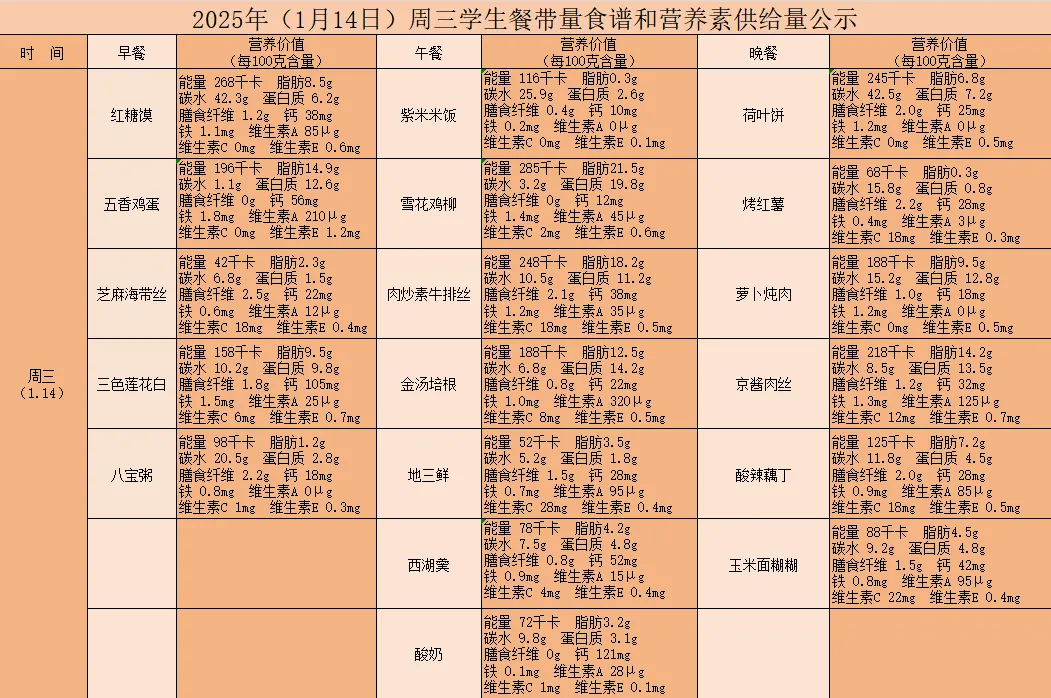 2025年（1月14日）周三学生餐带量食谱和营养素供给量公示

| 时 间 | 早餐 | 营养价值（每100克含量） | 午餐 | 营养价值（每100克含量） | 晚餐 | 营养价值（每100克含量） |
|---|---|---|---|---|---|---|
| 周三（1.14） | 红糖馍 | 能量 268千卡 脂肪8.5g 碳水 42.3g 蛋白质 6.2g 膳食纤维 1.2g 钙 38mg 铁 1.1mg 维生素A 85μg 维生素C 0mg 维生素E 0.6mg | 紫米米饭 | 能量 116千卡 脂肪0.3g 碳水 25.9g 蛋白质 2.6g 膳食纤维 0.4g 钙 10mg 铁 0.2mg 维生素A 0μg 维生素C 0mg 维生素E 0.1mg | 荷叶饼 | 能量 245千卡 脂肪6.8g 碳水 42.5g 蛋白质 7.2g 膳食纤维 2.0g 钙 25mg 铁 1.2mg 维生素A 0μg 维生素C 0mg 维生素E 0.5mg |
| | 五香鸡蛋 | 能量 196千卡 脂肪14.9g 碳水 1.1g 蛋白质 12.6g 膳食纤维 0g 钙 56mg 铁 1.8mg 维生素A 210μg 维生素C 0mg 维生素E 1.2mg | 雪花鸡柳 | 能量 285千卡 脂肪21.5g 碳水 3.2g 蛋白质 19.8g 膳食纤维 0g 钙 12mg 铁 1.4mg 维生素A 45μg 维生素C 2mg 维生素E 0.6mg | 烤红薯 | 能量 68千卡 脂肪0.3g 碳水 15.8g 蛋白质 0.8g 膳食纤维 2.2g 钙 28mg 铁 0.4mg 维生素A 3μg 维生素C 18mg 维生素E 0.3mg |
| | 芝麻海带丝 | 能量 42千卡 脂肪2.3g 碳水 6.8g 蛋白质 1.5g 膳食纤维 2.5g 钙 22mg 铁 0.6mg 维生素A 12μg 维生素C 18mg 维生素E 0.4mg | 肉炒素牛排丝 | 能量 248千卡 脂肪18.2g 碳水 10.5g 蛋白质 11.2g 膳食纤维 2.1g 钙 38mg 铁 1.2mg 维生素A 35μg 维生素C 18mg 维生素E 0.5mg | 萝卜炖肉 | 能量 188千卡 脂肪9.5g 碳水 15.2g 蛋白质 12.8g 膳食纤维 1.0g 钙 18mg 铁 1.2mg 维生素A 0μg 维生素C 0mg 维生素E 0.5mg |
| | 三色莲花白 | 能量 158千卡 脂肪9.5g 碳水 10.2g 蛋白质 9.8g 膳食纤维 1.8g 钙 105mg 铁 1.5mg 维生素A 25μg 维生素C 6mg 维生素E 0.7mg | 金汤培根 | 能量 188千卡 脂肪12.5g 碳水 6.8g 蛋白质 14.2g 膳食纤维 0.8g 钙 22mg 铁 1.0mg 维生素A 320μg 维生素C 8mg 维生素E 0.5mg | 京酱肉丝 | 能量 218千卡 脂肪14.2g 碳水 8.5g 蛋白质 13.5g 膳食纤维 1.2g 钙 32mg 铁 1.3mg 维生素A 125μg 维生素C 12mg 维生素E 0.7mg |
| | 八宝粥 | 能量 98千卡 脂肪1.2g 碳水 20.5g 蛋白质 2.8g 膳食纤维 2.2g 钙 18mg 铁 0.8mg 维生素A 0μg 维生素C 1mg 维生素E 0.3mg | 地三鲜 | 能量 52千卡 脂肪3.5g 碳水 5.2g 蛋白质 1.8g 膳食纤维 1.5g 钙 28mg 铁 0.7mg 维生素A 95μg 维生素C 28mg 维生素E 0.4mg | 酸辣藕丁 | 能量 125千卡 脂肪7.2g 碳水 11.8g 蛋白质 4.5g 膳食纤维 2.0g 钙 28mg 铁 0.9mg 维生素A 85μg 维生素C 18mg 维生素E 0.5mg |
| | | | 西湖羹 | 能量 78千卡 脂肪4.2g 碳水 7.5g 蛋白质 4.8g 膳食纤维 0.8g 钙 52mg 铁 0.9mg 维生素A 15μg 维生素C 4mg 维生素E 0.4mg | 玉米面糊糊 | 能量 88千卡 脂肪4.5g 碳水 9.2g 蛋白质 4.8g 膳食纤维 1.5g 钙 42mg 铁 0.8mg 维生素A 95μg 维生素C 22mg 维生素E 0.4mg |
| | | | 酸奶 | 能量 72千卡 脂肪3.2g 碳水 9.8g 蛋白质 3.1g 膳食纤维 0g 钙 121mg 铁 0.1mg 维生素A 28μg 维生素C 1mg 维生素E 0.1mg | | |